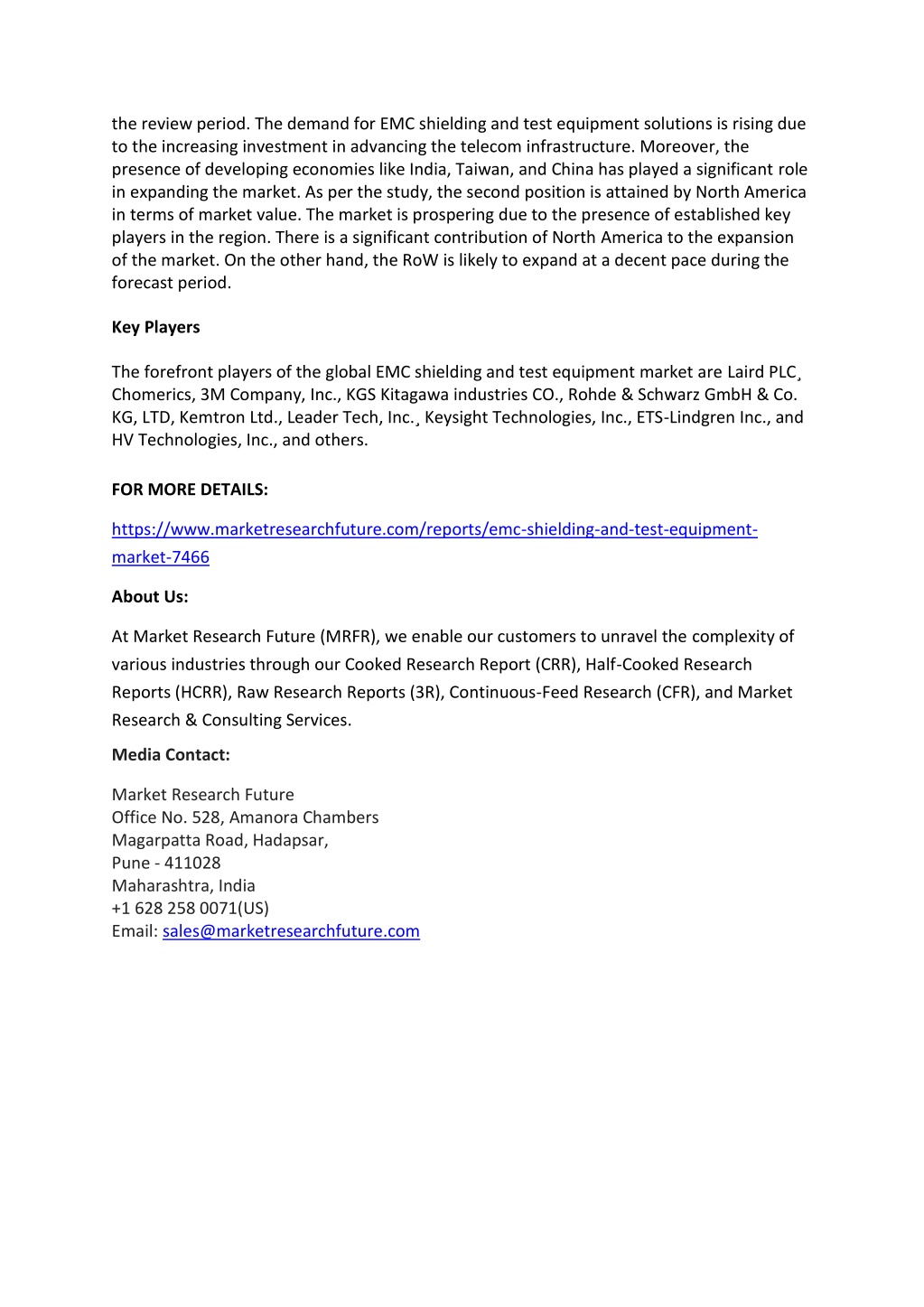 the review period. The demand for EMC shielding and test equipment solutions is rising due to the increasing investment in advancing the telecom infrastructure. Moreover, the presence of developing economies like India, Taiwan, and China has played a significant role in expanding the market. As per the study, the second position is attained by North America in terms of market value. The market is prospering due to the presence of established key players in the region. There is a significant contribution of North America to the expansion of the market. On the other hand, the RoW is likely to expand at a decent pace during the forecast period.

Key Players

The forefront players of the global EMC shielding and test equipment market are Laird PLC¸ Chomerics, 3M Company, Inc., KGS Kitagawa industries CO., Rohde & Schwarz GmbH & Co. KG, LTD, Kemtron Ltd., Leader Tech, Inc.¸ Keysight Technologies, Inc., ETS-Lindgren Inc., and HV Technologies, Inc., and others.

FOR MORE DETAILS:

https://www.marketresearchfuture.com/reports/emc-shielding-and-test-equipment-market-7466

About Us:

At Market Research Future (MRFR), we enable our customers to unravel the complexity of various industries through our Cooked Research Report (CRR), Half-Cooked Research Reports (HCRR), Raw Research Reports (3R), Continuous-Feed Research (CFR), and Market Research & Consulting Services.

Media Contact:

Market Research Future
Office No. 528, Amanora Chambers
Magarpatta Road, Hadapsar,
Pune - 411028
Maharashtra, India
+1 628 258 0071(US)
Email: sales@marketresearchfuture.com